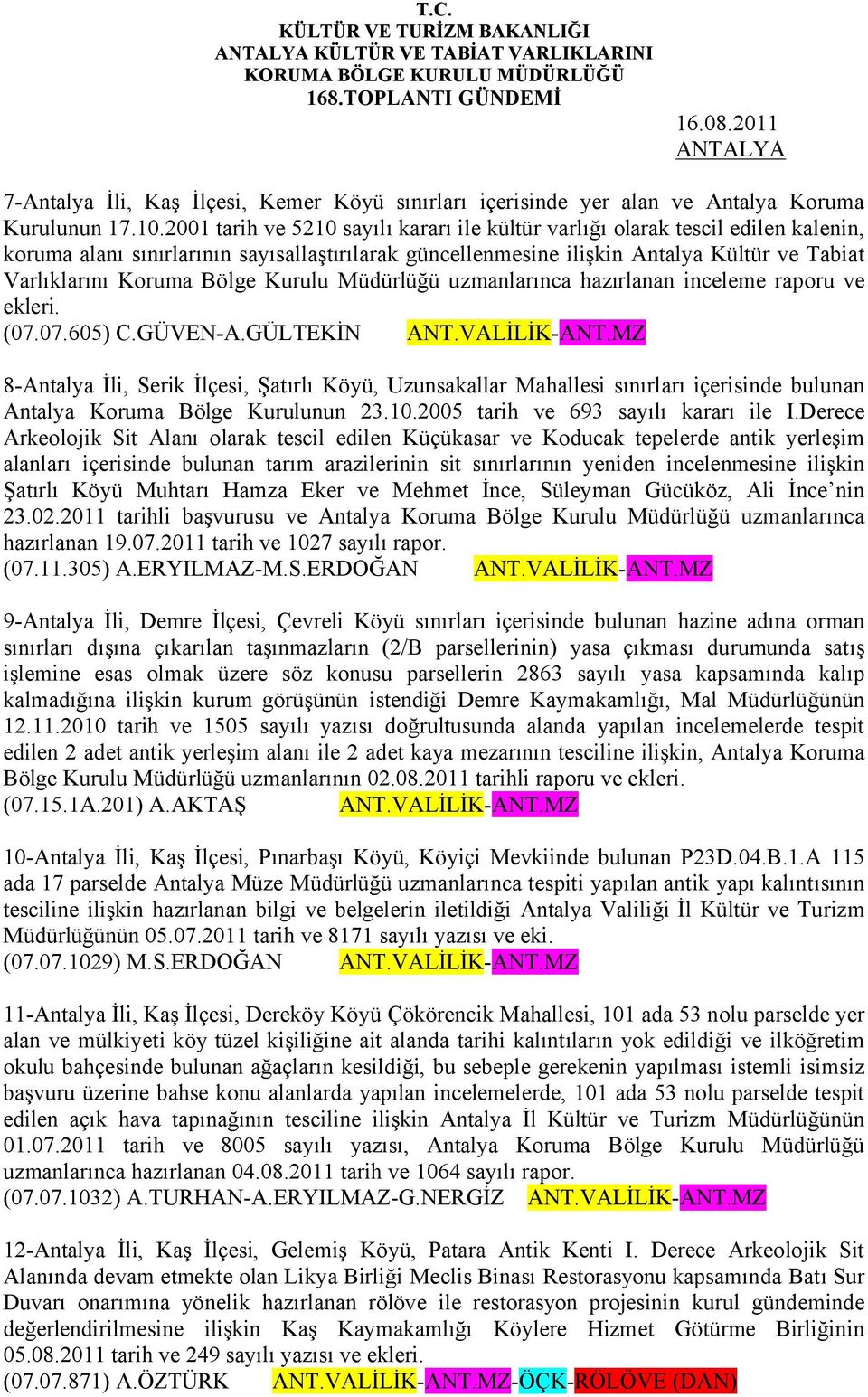 T.C.
KÜLTÜR VE TURİZM BAKANLIĞI
ANTALYA KÜLTÜR VE TABİAT VARLIKLARINI
KORUMA BÖLGE KURULU MÜDÜRLÜĞÜ
168.TOPLANTI GÜNDEMİ

16.08.2011
ANTALYA

7-Antalya İli, Kaş İlçesi, Kemer Köyü sınırları içerisinde yer alan ve Antalya Koruma Kurulunun 17.10.2001 tarih ve 5210 sayılı kararı ile kültür varlığı olarak tescil edilen kalenin, koruma alanı sınırlarının sayısallaştırılarak güncellenmesine ilişkin Antalya Kültür ve Tabiat Varlıklarını Koruma Bölge Kurulu Müdürlüğü uzmanlarınca hazırlanan inceleme raporu ve ekleri.
(07.07.605) C.GÜVEN-A.GÜLTEKİN ANT.VALİLİK-ANT.MZ

8-Antalya İli, Serik İlçesi, Şatırlı Köyü, Uzunsakallar Mahallesi sınırları içerisinde bulunan Antalya Koruma Bölge Kurulunun 23.10.2005 tarih ve 693 sayılı kararı ile I.Derece Arkeolojik Sit Alanı olarak tescil edilen Küçükasar ve Koducak tepelerde antik yerleşim alanları içerisinde bulunan tarım arazilerinin sit sınırlarının yeniden incelenmesine ilişkin Şatırlı Köyü Muhtarı Hamza Eker ve Mehmet İnce, Süleyman Gücüköz, Ali İnce'nin 23.02.2011 tarihli başvurusu ve Antalya Koruma Bölge Kurulu Müdürlüğü uzmanlarınca hazırlanan 19.07.2011 tarih ve 1027 sayılı rapor.
(07.11.305) A.ERYILMAZ-M.S.ERDOĞAN ANT.VALİLİK-ANT.MZ

9-Antalya İli, Demre İlçesi, Çevreli Köyü sınırları içerisinde bulunan hazine adına orman sınırları dışına çıkarılan taşınmazların (2/B parsellerinin) yasa çıkması durumunda satış işlemine esas olmak üzere söz konusu parsellerin 2863 sayılı yasa kapsamında kalıp kalmadığına ilişkin kurum görüşünün istendiği Demre Kaymakamlığı, Mal Müdürlüğünün 12.11.2010 tarih ve 1505 sayılı yazısı doğrultusunda alanda yapılan incelemelerde tespit edilen 2 adet antik yerleşim alanı ile 2 adet kaya mezarının tesciline ilişkin, Antalya Koruma Bölge Kurulu Müdürlüğü uzmanlarının 02.08.2011 tarihli raporu ve ekleri.
(07.15.1A.201) A.AKTAŞ ANT.VALİLİK-ANT.MZ

10-Antalya İli, Kaş İlçesi, Pınarbaşı Köyü, Köyiçi Mevkiinde bulunan P23D.04.B.1.A 115 ada 17 parselde Antalya Müze Müdürlüğü uzmanlarınca tespiti yapılan antik yapı kalıntısının tesciline ilişkin hazırlanan bilgi ve belgelerin iletildiği Antalya Valiliği İl Kültür ve Turizm Müdürlüğünün 05.07.2011 tarih ve 8171 sayılı yazısı ve eki.
(07.07.1029) M.S.ERDOĞAN ANT.VALİLİK-ANT.MZ

11-Antalya İli, Kaş İlçesi, Dereköy Köyü Çökörencik Mahallesi, 101 ada 53 nolu parselde yer alan ve mülkiyeti köy tüzel kişiliğine ait alanda tarihi kalıntıların yok edildiği ve ilköğretim okulu bahçesinde bulunan ağaçların kesildiği, bu sebeple gerekenin yapılması istemli isimsiz başvuru üzerine bahse konu alanlarda yapılan incelemelerde, 101 ada 53 nolu parselde tespit edilen açık hava tapınağının tesciline ilişkin Antalya İl Kültür ve Turizm Müdürlüğünün 01.07.2011 tarih ve 8005 sayılı yazısı, Antalya Koruma Bölge Kurulu Müdürlüğü uzmanlarınca hazırlanan 04.08.2011 tarih ve 1064 sayılı rapor.
(07.07.1032) A.TURHAN-A.ERYILMAZ-G.NERGİZ ANT.VALİLİK-ANT.MZ

12-Antalya İli, Kaş İlçesi, Gelemiş Köyü, Patara Antik Kenti I. Derece Arkeolojik Sit Alanında devam etmekte olan Likya Birliği Meclis Binası Restorasyonu kapsamında Batı Sur Duvarı onarımına yönelik hazırlanan rölöve ile restorasyon projesinin kurul gündeminde değerlendirilmesine ilişkin Kaş Kaymakamlığı Köylere Hizmet Götürme Birliğinin 05.08.2011 tarih ve 249 sayılı yazısı ve ekleri.
(07.07.871) A.ÖZTÜRK ANT.VALİLİK-ANT.MZ-ÖÇK-RÖLÖVE (DAN)